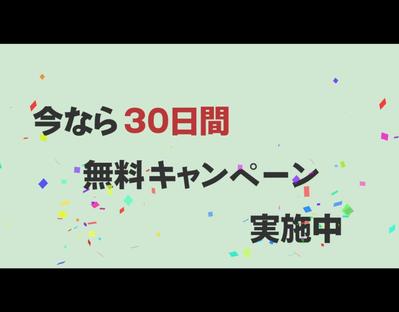 今なら30日間

無料キャンペーン

実施中